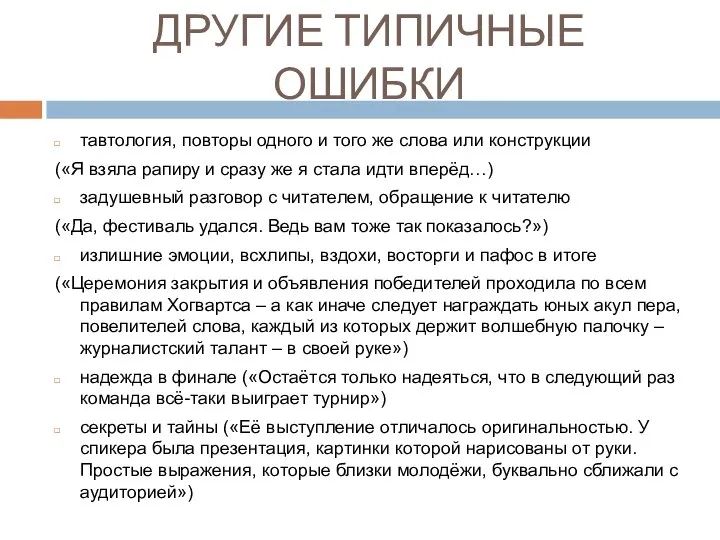 ДРУГИЕ ТИПИЧНЫЕ ОШИБКИ

тавтология, повторы одного и того же слова или конструкции

(«Я взяла рапиру и сразу же я стала идти вперёд…)

задушевный разговор с читателем, обращение к читателю

(«Да, фестиваль удался. Ведь вам тоже так показалось?»)

излишние эмоции, всхлипы, вздохи, восторги и пафос в итоге

(«Церемония закрытия и объявления победителей проходила по всем правилам Хогвартса – а как иначе следует награждать юных акул пера, повелителей слова, каждый из которых держит волшебную палочку – журналистский талант – в своей руке»)

надежда в финале («Остаётся только надеяться, что в следующий раз команда всё-таки выиграет турнир»)

секреты и тайны («Её выступление отличалось оригинальностью. У спикера была презентация, картинки которой нарисованы от руки. Простые выражения, которые близки молодёжи, буквально сближали с аудиторией»)